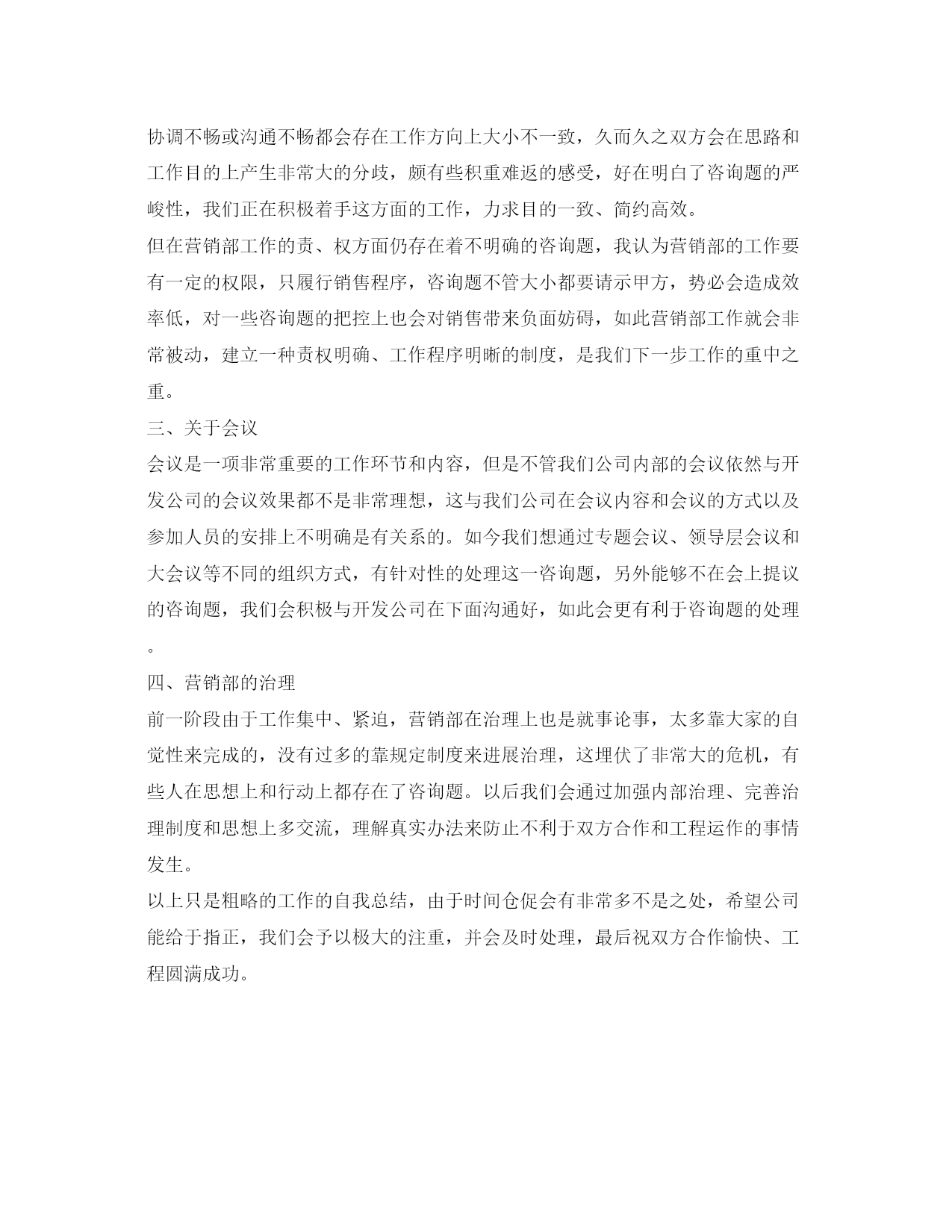 协调不畅或沟通不畅都会存在工作方向上大小不一致，久而久之双方会在思路和工作目的上产生非常大的分歧，颇有些积重难返的感受，好在明白了咨询题的严峻性，我们正在积极着手这方面的工作，力求目的一致、简约高效。

但在营销部工作的责、权方面仍存在着不明确的咨询题，我认为营销部的工作要有一定的权限，只履行销售程序，咨询题不管大小都要请示甲方，势必会造成效率低，对一些咨询题的把控上也会对销售带来负面妨碍，如此营销部工作就会非常被动，建立一种责权明确、工作程序明晰的制度，是我们下一步工作的重中之重。

三、关于会议

会议是一项非常重要的工作环节和内容，但是不管我们公司内部的会议依然与开发公司的会议效果都不是非常理想，这与我们公司在会议内容和会议的方式以及参加人员的安排上不明确是有关系的。如今我们想通过专题会议、领导层会议和大会议等不同的组织方式，有针对性的处理这一咨询题，另外能够不在会上提议的咨询题，我们会积极与开发公司在下面沟通好，如此会更有利于咨询题的处理。

四、营销部的治理

前一阶段由于工作集中、紧迫，营销部在治理上也是就事论事，太多靠大家的自觉性来完成的，没有过多的靠规定制度来进展治理，这埋伏了非常大的危机，有些人在思想上和行动上都存在了咨询题。以后我们会通过加强内部治理、完善治理制度和思想上多交流，理解真实办法来防止不利于双方合作和工程运作的事情发生。

以上只是粗略的工作的自我总结，由于时间仓促会有非常多不是之处，希望公司能给于指正，我们会予以极大的注重，并会及时处理，最后祝双方合作愉快、工程圆满成功。